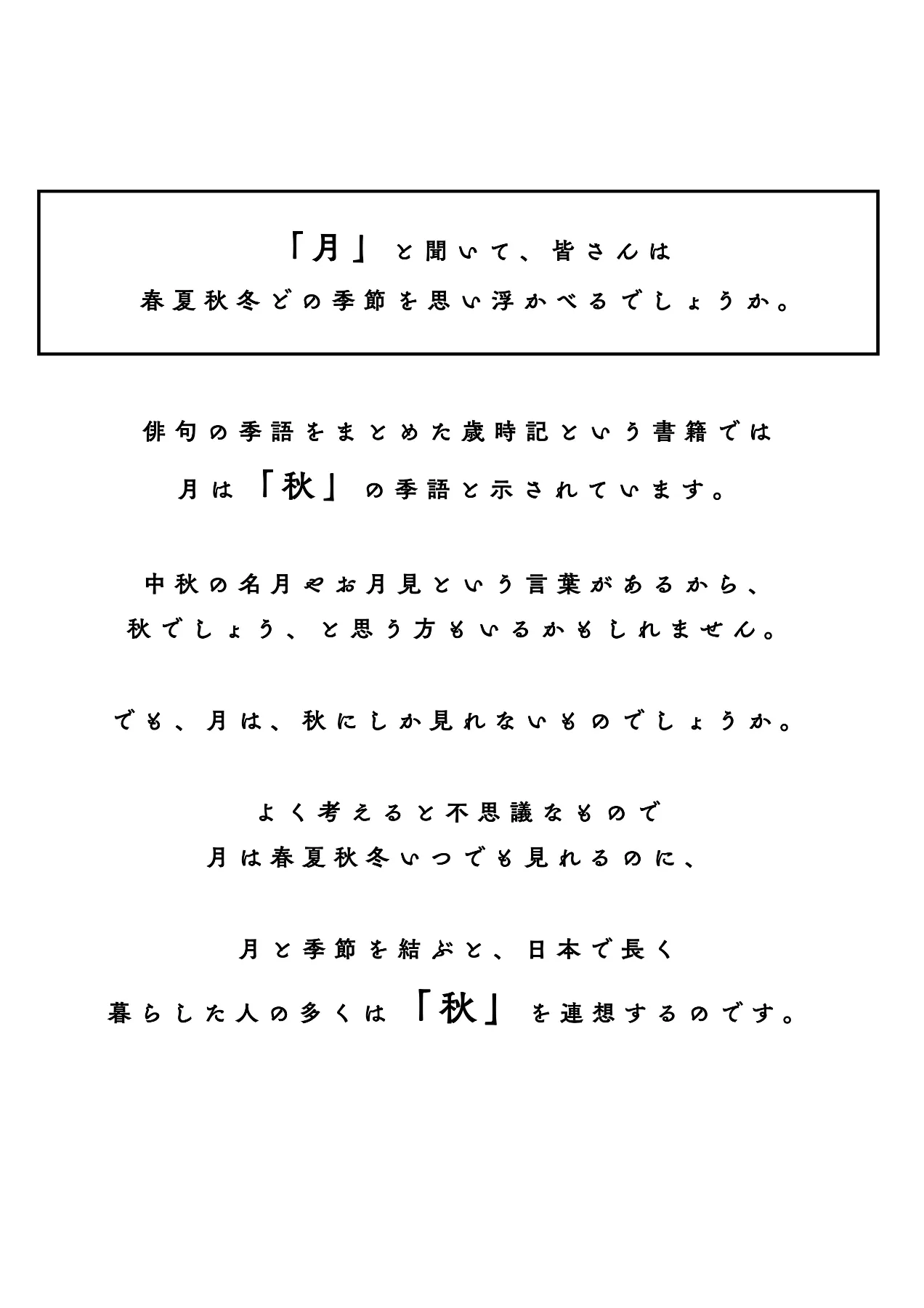 「月」と聞いて、皆さんは
春夏秋冬どの季節を思い浮かべるでしょうか。

俳句の季語をまとめた歳時記という書籍では
月は「秋」の季語と示されています。

中秋の名月やお月見という言葉があるから、
秋でしょう、と思う方もいるかもしれません。

でも、月は、秋にしか見れないものでしょうか。

よく考えると不思議なもので
月は春夏秋冬いつでも見れるのに、

月と季節を結ぶと、日本で長く
暮らした人の多くは「秋」を連想するのです。